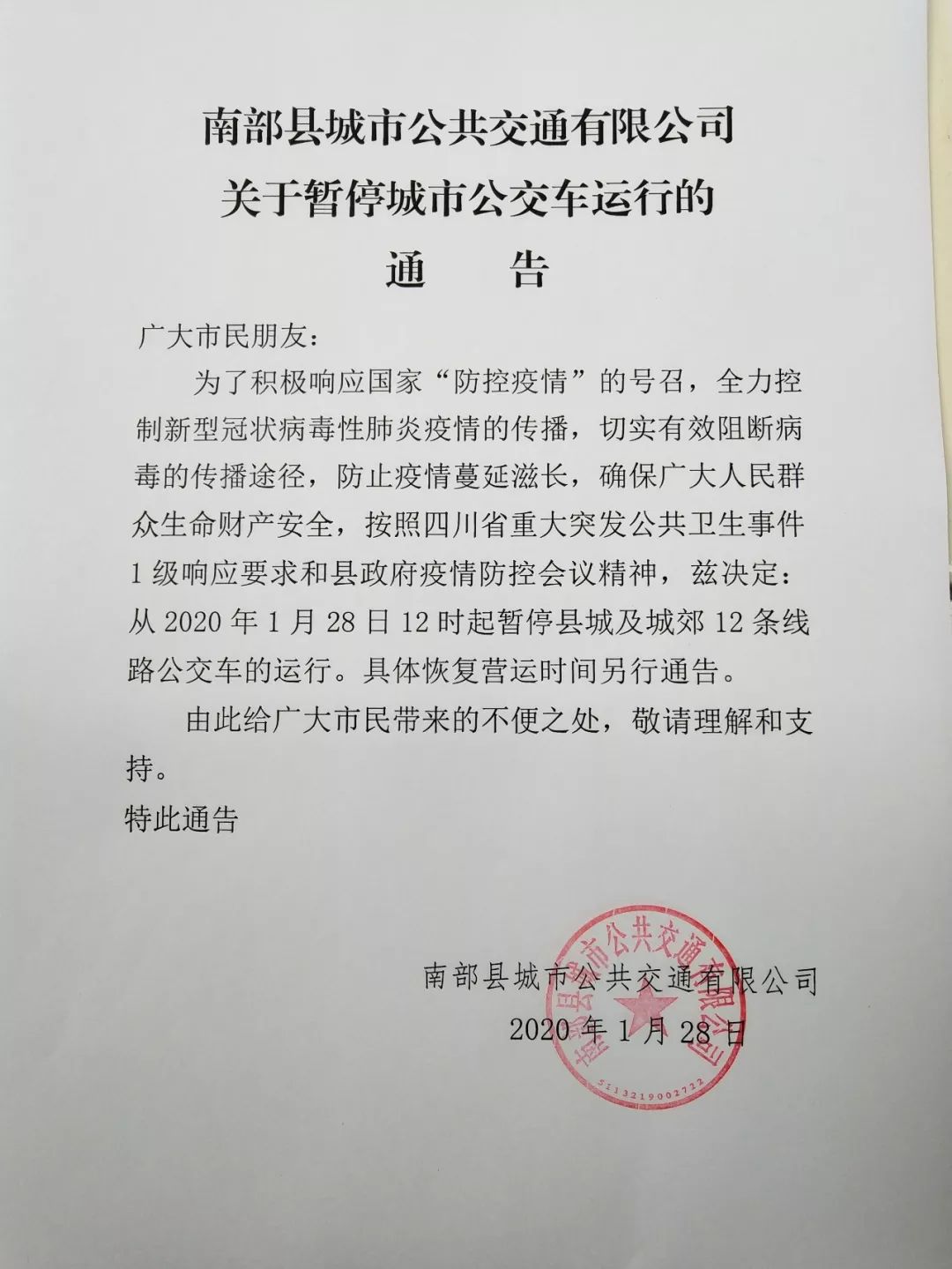 南部县城市公共交通有限公司
关于暂停城市公交车运行的
通　告

广大市民朋友：

为了积极响应国家“防控疫情”的号召，全力控制新型冠状病毒性肺炎疫情的传播，切实有效阻断病毒的传播途径，防止疫情蔓延滋长，确保广大人民群众生命财产安全，按照四川省重大突发公共卫生事件1级响应要求和县政府疫情防控会议精神，兹决定：从2020年1月28日12时起暂停县城及城郊12条线路公交车的运行。具体恢复营运时间另行通告。

由此给广大市民带来的不便之处，敬请理解和支持。

特此通告

南部县城市公共交通有限公司
2020年1月28日

南部县城市公共交通有限公司
5113219002722